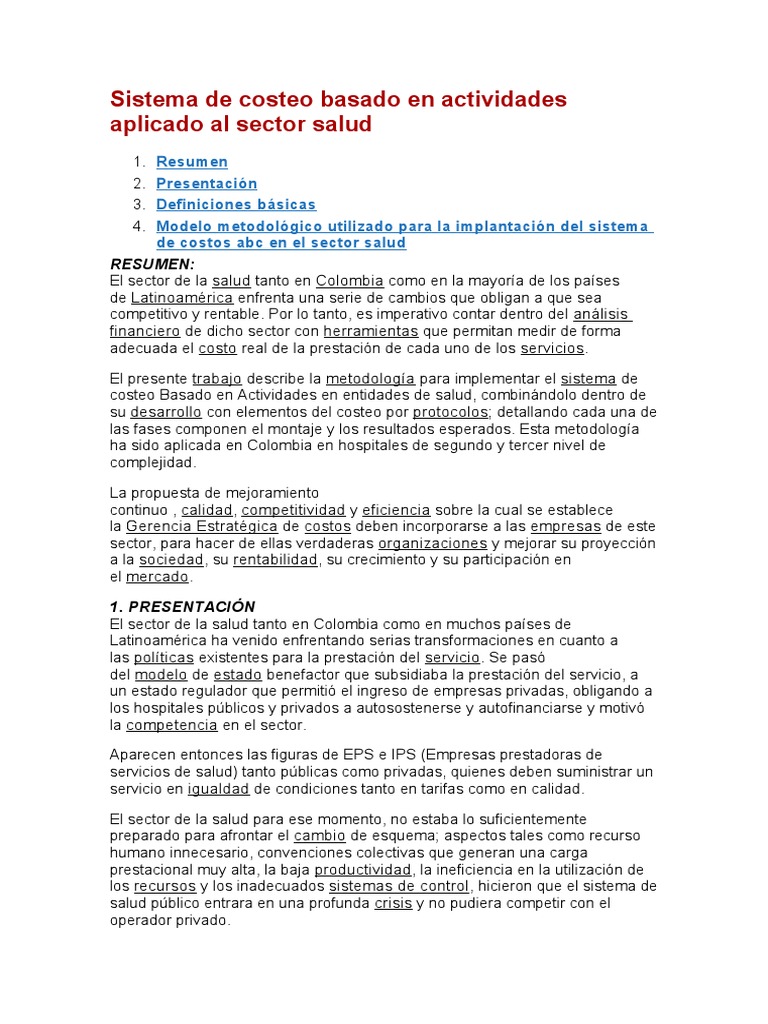 Sistema de costeo basado en actividades aplicado al sector salud

1. Resumen
2. Presentación
3. Definiciones básicas
4. Modelo metodológico utilizado para la implantación del sistema de costos abc en el sector salud

RESUMEN:
El sector de la salud tanto en Colombia como en la mayoría de los países de Latinoamérica enfrenta una serie de cambios que obligan a que sea competitivo y rentable. Por lo tanto, es imperativo contar dentro del análisis financiero de dicho sector con herramientas que permitan medir de forma adecuada el costo real de la prestación de cada uno de los servicios.

El presente trabajo describe la metodología para implementar el sistema de costeo Basado en Actividades en entidades de salud, combinándolo dentro de su desarrollo con elementos del costeo por protocolos; detallando cada una de las fases componen el montaje y los resultados esperados. Esta metodología ha sido aplicada en Colombia en hospitales de segundo y tercer nivel de complejidad.

La propuesta de mejoramiento continuo , calidad, competitividad y eficiencia sobre la cual se establece la Gerencia Estratégica de costos deben incorporarse a las empresas de este sector, para hacer de ellas verdaderas organizaciones y mejorar su proyección a la sociedad, su rentabilidad, su crecimiento y su participación en el mercado.

1. PRESENTACIÓN
El sector de la salud tanto en Colombia como en muchos países de Latinoamérica ha venido enfrentando serias transformaciones en cuanto a las políticas existentes para la prestación del servicio. Se pasó del modelo de estado benefactor que subsidiaba la prestación del servicio, a un estado regulador que permitió el ingreso de empresas privadas, obligando a los hospitales públicos y privados a autosostenerse y autofinanciarse y motivó la competencia en el sector.

Aparecen entonces las figuras de EPS e IPS (Empresas prestadoras de servicios de salud) tanto públicas como privadas, quienes deben suministrar un servicio en igualdad de condiciones tanto en tarifas como en calidad.

El sector de la salud para ese momento, no estaba lo suficientemente preparado para afrontar el cambio de esquema; aspectos tales como recurso humano innecesario, convenciones colectivas que generan una carga prestacional muy alta, la baja productividad, la ineficiencia en la utilización de los recursos y los inadecuados sistemas de control, hicieron que el sistema de salud público entrara en una profunda crisis y no pudiera competir con el operador privado.